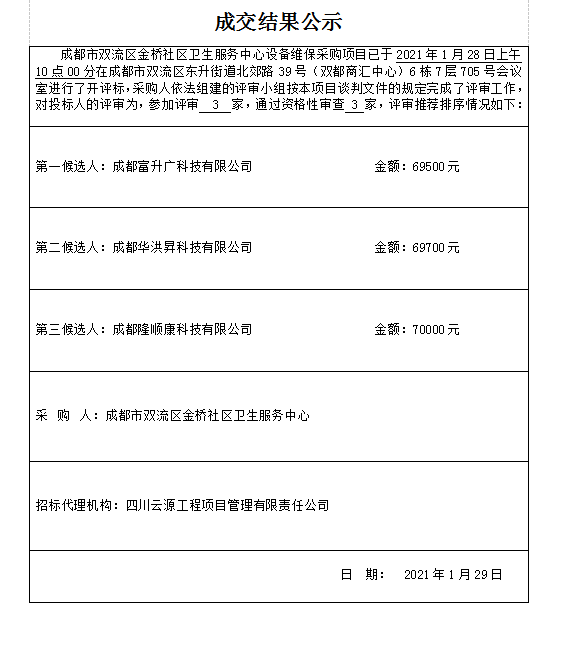 成交结果公示

成都市双流区金桥社区卫生服务中心设备维保采购项目已于 2021 年 1 月 28 日上午 10 点 00 分在成都市双流区东升街道北郊路 39 号（双都商汇中心）6 栋 7 层 705 号会议室进行了开评标，采购人依法组建的评审小组按本项目谈判文件的规定完成了评审工作，对投标人的评审为，参加评审 3 家，通过资格性审查 3 家，评审推荐排序情况如下：

第一候选人：成都富升广科技有限公司 金额：69500 元

第二候选人：成都华洪昇科技有限公司 金额：69700 元

第三候选人：成都隆顺康科技有限公司 金额：70000 元

采 购 人：成都市双流区金桥社区卫生服务中心

招标代理机构：四川云源工程项目管理有限责任公司

日 期： 2021 年 1 月 29 日